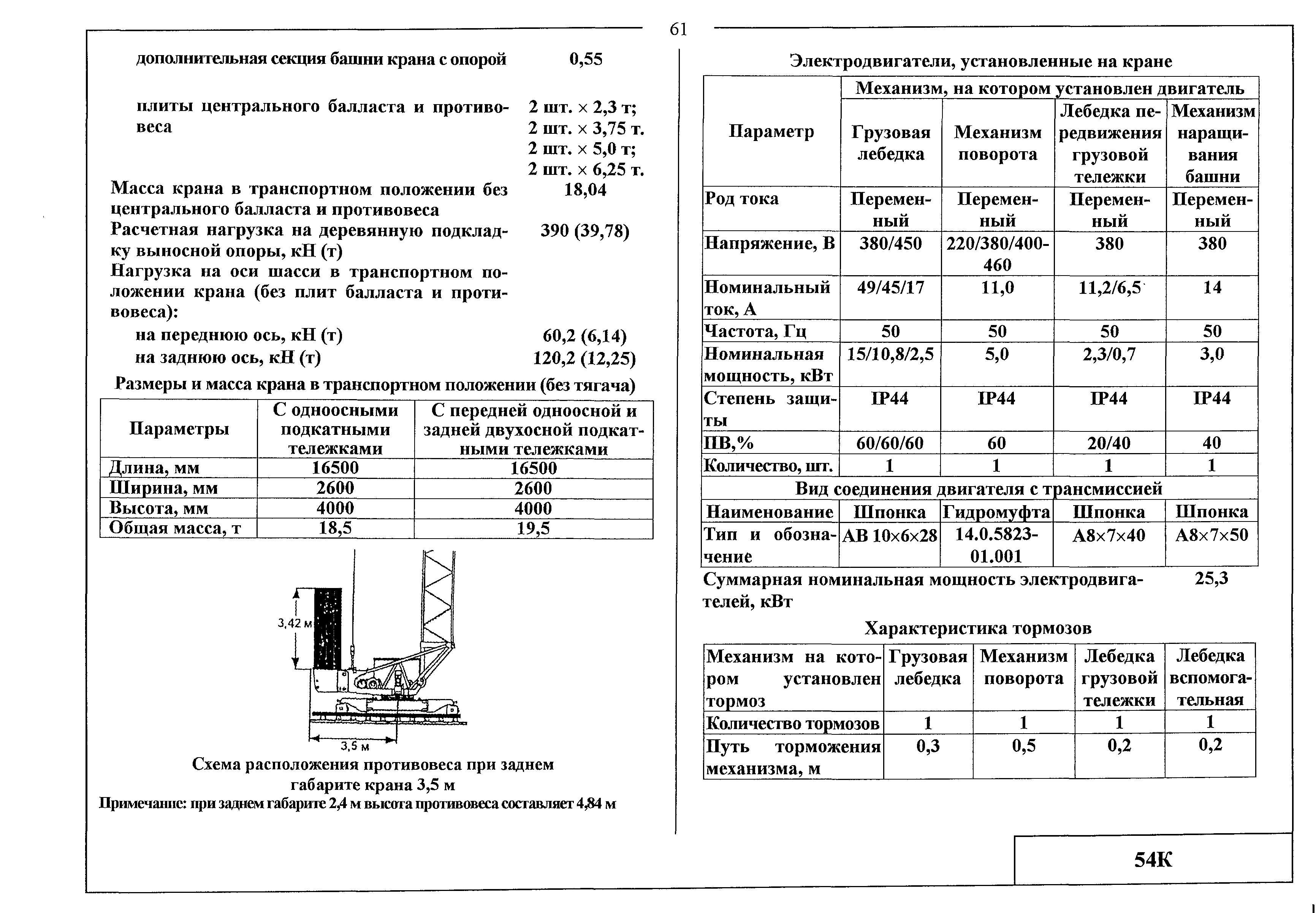 61

дополнительная секция башни крана с опорой 0,55

плиты центрального балласта и противовеса 2 шт. × 2,3 т; 2 шт. × 3,75 т. 2 шт. × 5,0 т; 2 шт. × 6,25 т.

Масса крана в транспортном положении без центрального балласта и противовеса 18,04

Расчетная нагрузка на деревянную подкладку выносной опоры, кН (т) 390 (39,78)

Нагрузка на оси шасси в транспортном положении крана (без плит балласта и противовеса):

на переднюю ось, кН (т) 60,2 (6,14)

на заднюю ось, кН (т) 120,2 (12,25)

Размеры и масса крана в транспортном положении (без тягача)

| Параметры | С одноосными подкатными тележками | С передней одноосной и задней двухосной подкатными тележками |
|---|---|---|
| Длина, мм | 16500 | 16500 |
| Ширина, мм | 2600 | 2600 |
| Высота, мм | 4000 | 4000 |
| Общая масса, т | 18,5 | 19,5 |

3,42 м

3,5 м

Схема расположения противовеса при заднем габарите крана 3,5 м

Примечание: при заднем габарите 2,4 м высота противовеса составляет 4,84 м

Электродвигатели, установленные на кране

| Параметр | Механизм, на котором установлен двигатель | | | |
|---|---|---|---|---|
| | Грузовая лебедка | Механизм поворота | Лебедка передвижения грузовой тележки | Механизм наращивания башни |
| Род тока | Переменный | Переменный | Переменный | Переменный |
| Напряжение, В | 380/450 | 220/380/400-460 | 380 | 380 |
| Номинальный ток, А | 49/45/17 | 11,0 | 11,2/6,5 | 14 |
| Частота, Гц | 50 | 50 | 50 | 50 |
| Номинальная мощность, кВт | 15/10,8/2,5 | 5,0 | 2,3/0,7 | 3,0 |
| Степень защиты | IP44 | IP44 | IP44 | IP44 |
| ПВ,% | 60/60/60 | 60 | 20/40 | 40 |
| Количество, шт. | 1 | 1 | 1 | 1 |
| Вид соединения двигателя с трансмиссией | | | | |
| Наименование | Шпонка | Гидромуфта | Шпонка | Шпонка |
| Тип и обозначение | АВ 10×6×28 | 14.0.5823-01.001 | А8×7×40 | А8×7×50 |

Суммарная номинальная мощность электродвигателей, кВт 25,3

Характеристика тормозов

| Механизм на котором установлен тормоз | Грузовая лебедка | Механизм поворота | Лебедка грузовой тележки | Лебедка вспомогательная |
|---|---|---|---|---|
| Количество тормозов | 1 | 1 | 1 | 1 |
| Путь торможения механизма, м | 0,3 | 0,5 | 0,2 | 0,2 |

54К